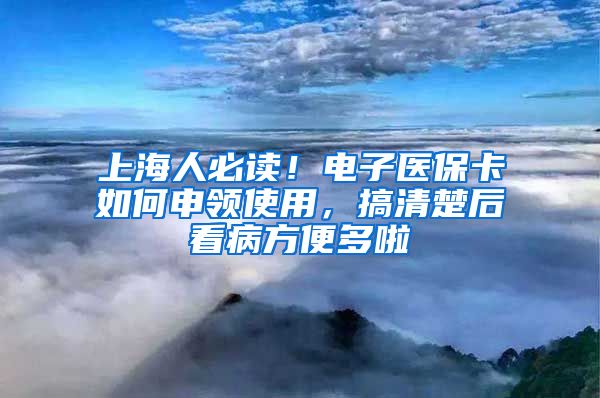 上海人必读！电子医保卡如何申领使用，搞清楚后看病方便多啦